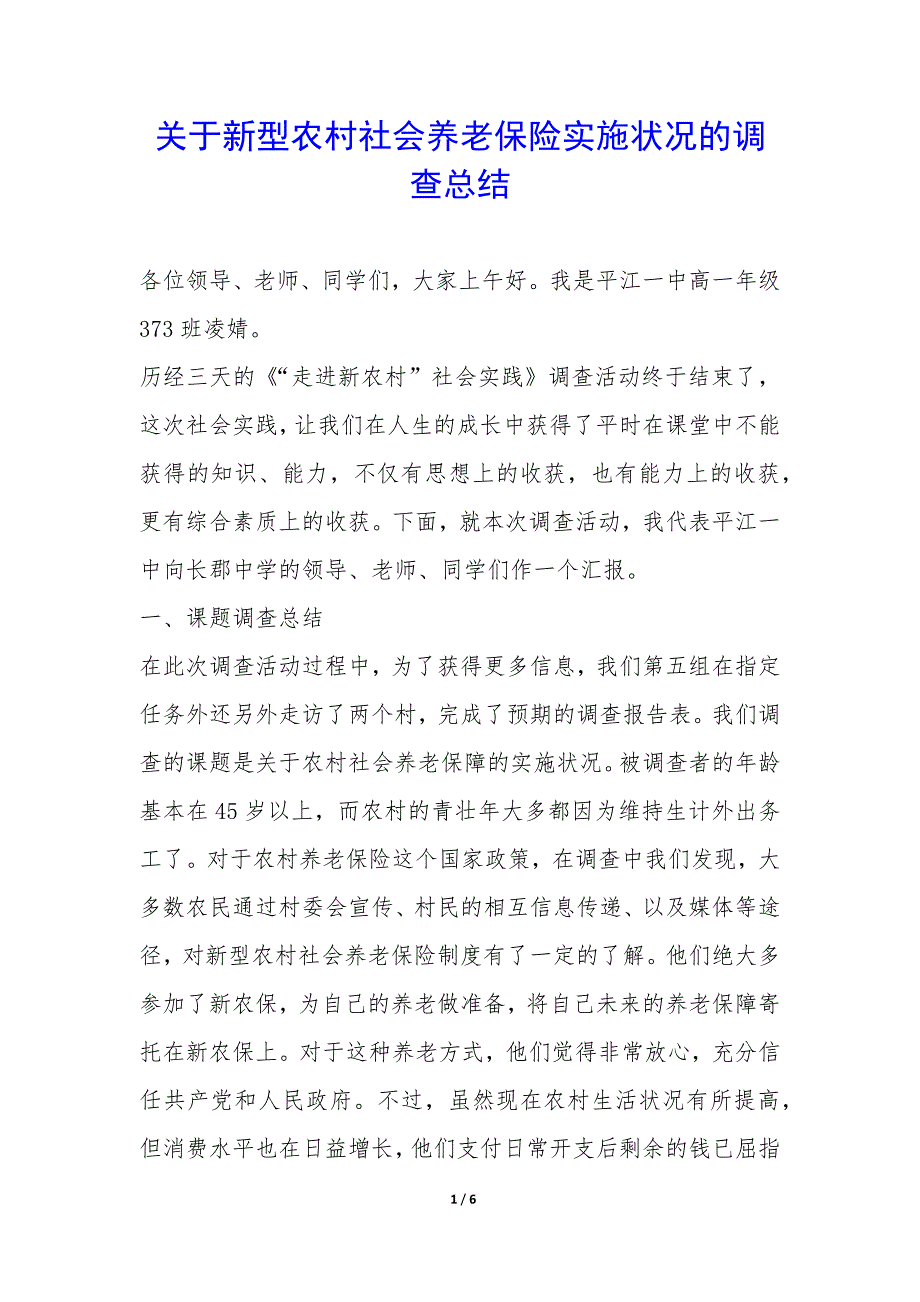 关于新型农村社会养老保险实施状况的调查总结

各位领导、老师、同学们，大家上午好。我是平江一中高一年级373班凌婧。

历经三天的《“走进新农村”社会实践》调查活动终于结束了，这次社会实践，让我们在人生的成长中获得了平时在课堂中不能获得的知识、能力，不仅有思想上的收获，也有能力上的收获，更有综合素质上的收获。下面，就本次调查活动，我代表平江一中向长郡中学的领导、老师、同学们作一个汇报。

一、课题调查总结

在此次调查活动过程中，为了获得更多信息，我们第五组在指定任务外还另外走访了两个村，完成了预期的调查报告表。我们调查的课题是关于农村社会养老保障的实施状况。被调查者的年龄基本在45岁以上，而农村的青壮年大多都因为维持生计外出务工了。对于农村养老保险这个国家政策，在调查中我们发现，大多数农民通过村委会宣传、村民的相互信息传递、以及媒体等途径，对新型农村社会养老保险制度有了一定的了解。他们绝大多参加了新农保，为自己的养老做准备，将自己未来的养老保障寄托在新农保上。对于这种养老方式，他们觉得非常放心，充分信任共产党和人民政府。不过，虽然现在农村生活状况有所提高，但消费水平也在日益增长，他们支付日常开支后剩余的钱已屈指

1 / 6